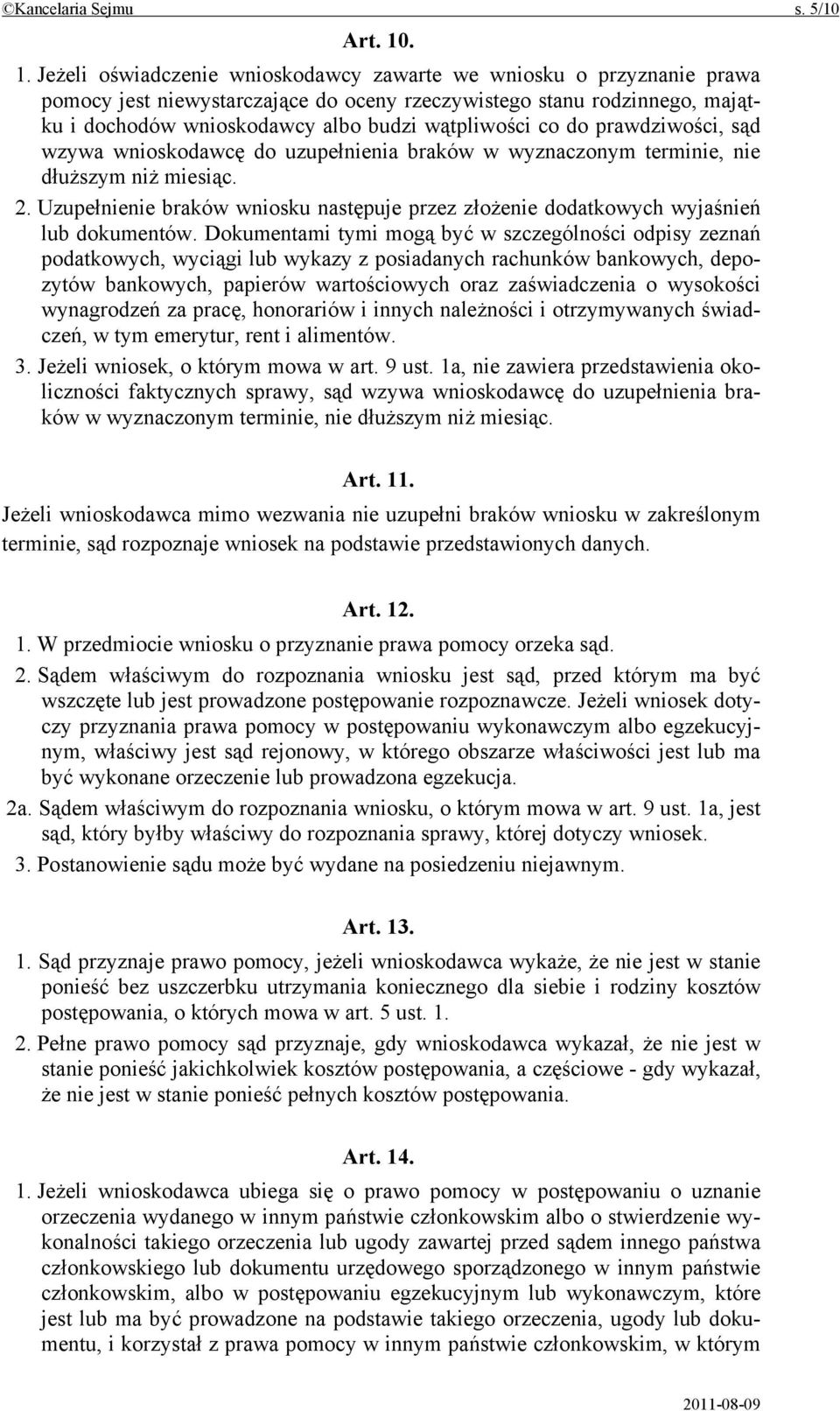 ©Kancelaria Sejmu s. 5/10

Art. 10.

1. Jeżeli oświadczenie wnioskodawcy zawarte we wniosku o przyznanie prawa pomocy jest niewystarczające do oceny rzeczywistego stanu rodzinnego, majątku i dochodów wnioskodawcy albo budzi wątpliwości co do prawdziwości, sąd wzywa wnioskodawcę do uzupełnienia braków w wyznaczonym terminie, nie dłuższym niż miesiąc.

2. Uzupełnienie braków wniosku następuje przez złożenie dodatkowych wyjaśnień lub dokumentów. Dokumentami tymi mogą być w szczególności odpisy zeznań podatkowych, wyciągi lub wykazy z posiadanych rachunków bankowych, depozytów bankowych, papierów wartościowych oraz zaświadczenia o wysokości wynagrodzeń za pracę, honorariów i innych należności i otrzymywanych świadczeń, w tym emerytur, rent i alimentów.

3. Jeżeli wniosek, o którym mowa w art. 9 ust. 1a, nie zawiera przedstawienia okoliczności faktycznych sprawy, sąd wzywa wnioskodawcę do uzupełnienia braków w wyznaczonym terminie, nie dłuższym niż miesiąc.

Art. 11.

Jeżeli wnioskodawca mimo wezwania nie uzupełni braków wniosku w zakreślonym terminie, sąd rozpoznaje wniosek na podstawie przedstawionych danych.

Art. 12.

1. W przedmiocie wniosku o przyznanie prawa pomocy orzeka sąd.

2. Sądem właściwym do rozpoznania wniosku jest sąd, przed którym ma być wszczęte lub jest prowadzone postępowanie rozpoznawcze. Jeżeli wniosek dotyczy przyznania prawa pomocy w postępowaniu wykonawczym albo egzekucyjnym, właściwy jest sąd rejonowy, w którego obszarze właściwości jest lub ma być wykonane orzeczenie lub prowadzona egzekucja.

2a. Sądem właściwym do rozpoznania wniosku, o którym mowa w art. 9 ust. 1a, jest sąd, który byłby właściwy do rozpoznania sprawy, której dotyczy wniosek.

3. Postanowienie sądu może być wydane na posiedzeniu niejawnym.

Art. 13.

1. Sąd przyznaje prawo pomocy, jeżeli wnioskodawca wykaże, że nie jest w stanie ponieść bez uszczerbku utrzymania koniecznego dla siebie i rodziny kosztów postępowania, o których mowa w art. 5 ust. 1.

2. Pełne prawo pomocy sąd przyznaje, gdy wnioskodawca wykazał, że nie jest w stanie ponieść jakichkolwiek kosztów postępowania, a częściowe - gdy wykazał, że nie jest w stanie ponieść pełnych kosztów postępowania.

Art. 14.

1. Jeżeli wnioskodawca ubiega się o prawo pomocy w postępowaniu o uznanie orzeczenia wydanego w innym państwie członkowskim albo o stwierdzenie wykonalności takiego orzeczenia lub ugody zawartej przed sądem innego państwa członkowskiego lub dokumentu urzędowego sporządzonego w innym państwie członkowskim, albo w postępowaniu egzekucyjnym lub wykonawczym, które jest lub ma być prowadzone na podstawie takiego orzeczenia, ugody lub dokumentu, i korzystał z prawa pomocy w innym państwie członkowskim, w którym

2011-08-09